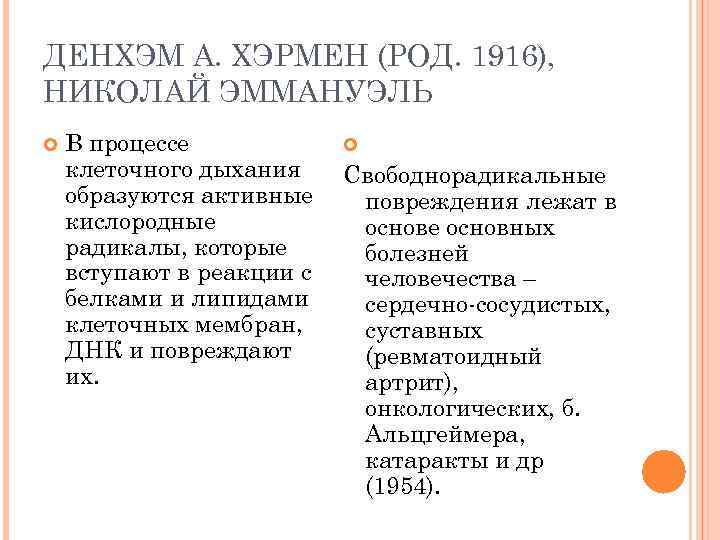 ДЕНХЭМ А. ХЭРМЕН (РОД. 1916), НИКОЛАЙ ЭММАНУЭЛЬ

В процессе клеточного дыхания образуются активные кислородные радикалы, которые вступают в реакции с белками и липидами клеточных мембран, ДНК и повреждают их.

Свободнорадикальные повреждения лежат в основе основных болезней человечества – сердечно-сосудистых, суставных (ревматоидный артрит), онкологических, б. Альцгеймера, катаракты и др (1954).